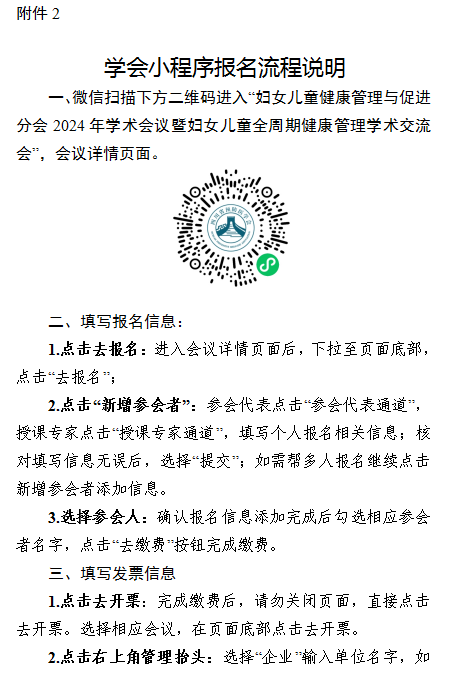 附件 2

学会小程序报名流程说明

一、微信扫描下方二维码进入“妇女儿童健康管理与促进分会 2024 年学术会议暨妇女儿童全周期健康管理学术交流会”，会议详情页面。

二、填写报名信息：

1.点击去报名：进入会议详情页面后，下拉至页面底部，点击“去报名”；

2.点击“新增参会者”：参会代表点击“参会代表通道”，授课专家点击“授课专家通道”，填写个人报名相关信息；核对填写信息无误后，选择“提交”；如需帮多人报名继续点击新增参会者添加信息。

3.选择参会人：确认报名信息添加完成后勾选相应参会者名字，点击“去缴费”按钮完成缴费。

三、填写发票信息

1.点击去开票：完成缴费后，请勿关闭页面，直接点击去开票。选择相应会议，在页面底部点击去开票。

2.点击右上角管理抬头：选择“企业”输入单位名字，如